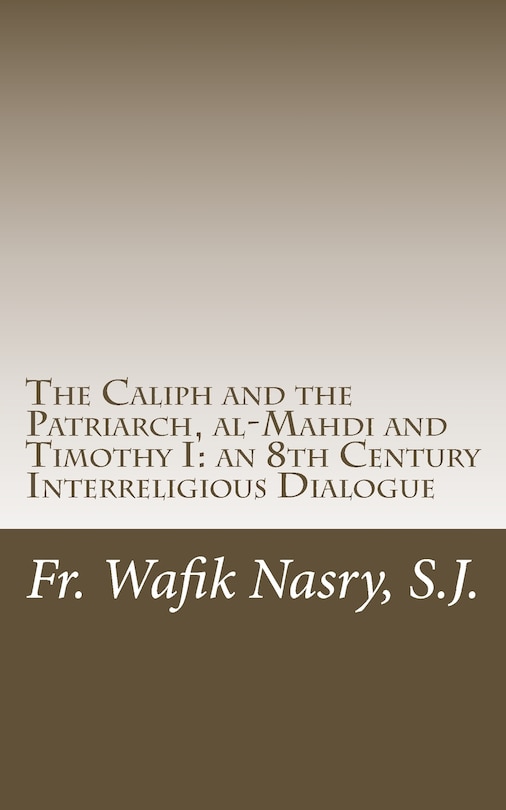 The Caliph and the Patriarch, al-Mahdi and Timothy I: an 8th Century Interreligious Dialogue

Fr. Wafik Nasry, S.J.